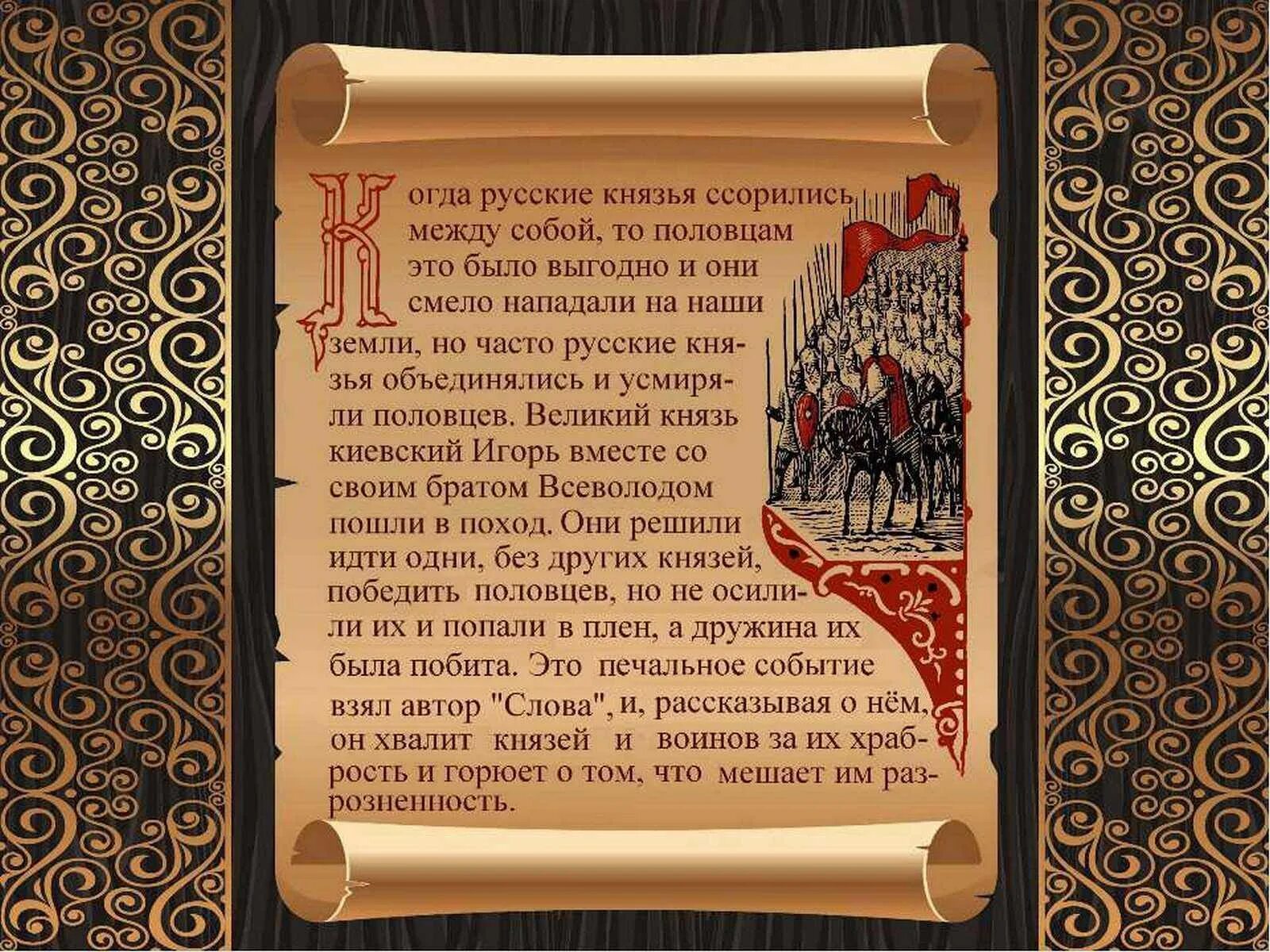 Когда русские князья ссорились между собой, то половцам это было выгодно и они смело нападали на наши земли, но часто русские князья объединялись и усмиряли половцев. Великий князь киевский Игорь вместе со своим братом Всеволодом пошли в поход. Они решили идти одни, без других князей, победить половцев, но не осилили их и попали в плен, а дружина их была побита. Это печальное событие взял автор "Слова", и, рассказывая о нём, он хвалит князей и воинов за их храбрость и горюет о том, что мешает им разрозненность.